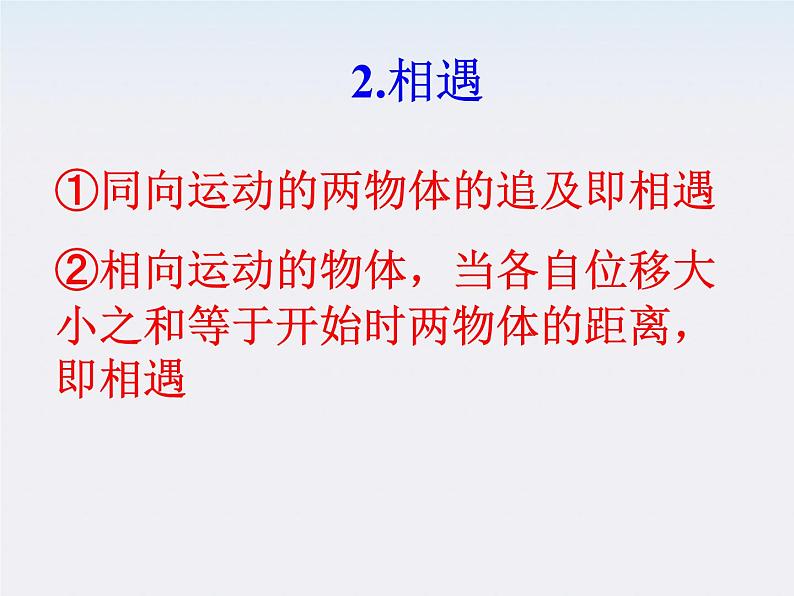 2.相遇

①同向运动的两物体的追及即相遇

②相向运动的物体，当各自位移大小之和等于开始时两物体的距离，即相遇